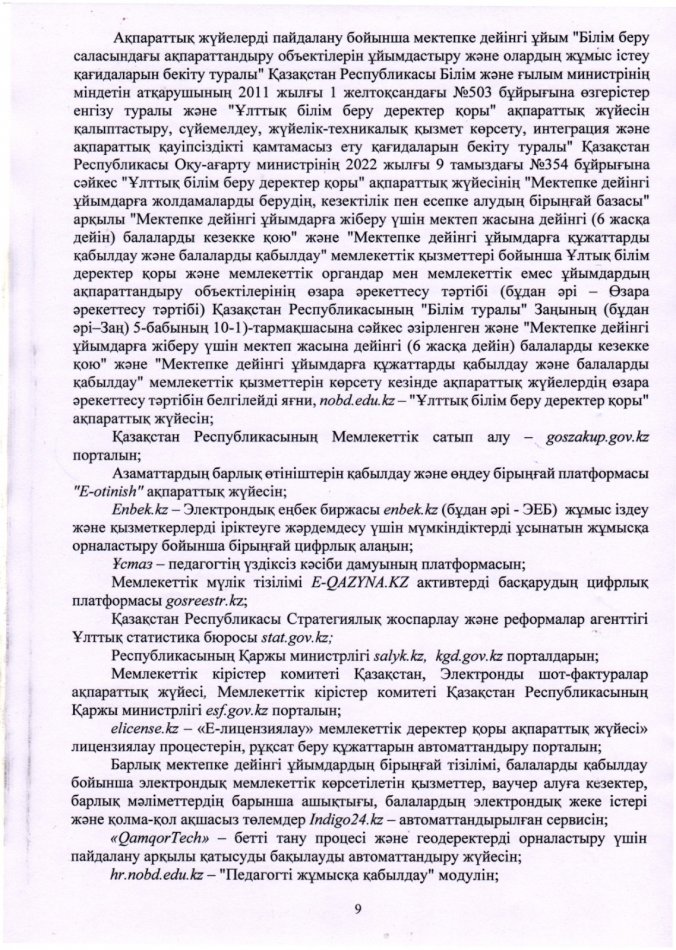 Ақпараттық жүйелерді пайдалану бойынша мектепке дейінгі ұйым "Білім беру саласындағы ақпараттандыру объектілерін ұйымдастыру және олардың жұмыс істеу қағидаларын бекіту туралы" Қазақстан Республикасы Білім және ғылым министрінің міндетін атқарушының 2011 жылғы 1 желтоқсандағы №503 бұйрығына өзгерістер енгізу туралы және "Ұлттық білім беру деректер қоры" ақпараттық жүйесін қалыптастыру, сүйемелдеу, жүйелік-техникалық қызмет көрсету, интеграция және ақпараттық қауіпсіздікті қамтамасыз ету қағидаларын бекіту туралы" Қазақстан Республикасы Оқу-ағарту министрінің 2022 жылғы 9 тамыздағы №354 бұйрығына сәйкес "Ұлттық білім беру деректер қоры" ақпараттық жүйесінің "Мектепке дейінгі ұйымдарға жолдамаларды берудің, кезектілік пен есепке алудың бірыңғай базасы" арқылы "Мектепке дейінгі ұйымдарға жіберу үшін мектеп жасына дейінгі (6 жасқа дейін) балаларды кезекке қою" және "Мектепке дейінгі ұйымдарға құжаттарды қабылдау және балаларды қабылдау" мемлекеттік қызметтері бойынша Ұлтық білім деректер қоры және мемлекеттік органдар мен мемлекеттік емес ұйымдардың ақпараттандыру объектілерінің өзара әрекеттесу тәртібі (бұдан әрі – Өзара әрекеттесу тәртібі) Қазақстан Республикасының "Білім туралы" Заңының (бұдан әрі–Заң) 5-бабының 10-1)-тармақшасына сәйкес әзірленген және "Мектепке дейінгі ұйымдарға жіберу үшін мектеп жасына дейінгі (6 жасқа дейін) балаларды кезекке қою" және "Мектепке дейінгі ұйымдарға құжаттарды қабылдау және балаларды қабылдау" мемлекеттік қызметтерін көрсету кезінде ақпараттық жүйелердің өзара әрекеттесу тәртібін белгілейді яғни, nobd.edu.kz – "Ұлттық білім беру деректер қоры" ақпараттық жүйесін;

Қазақстан Республикасының Мемлекеттік сатып алу – goszakup.gov.kz порталын;

Азаматтардың барлық өтініштерін қабылдау және өңдеу бірыңғай платформасы "E-otinish" ақпараттық жүйесін;

Enbek.kz – Электрондық еңбек биржасы enbek.kz (бұдан әрі - ЭЕБ) жұмыс іздеу және қызметкерлерді іріктеуге жәрдемдесу үшін мүмкіндіктерді ұсынатын жұмысқа орналастыру бойынша бірыңғай цифрлық алаңын;

Ұстаз – педагогтің үздіксіз кәсіби дамуының платформасын;

Мемлекеттік мүлік тізілімі E-QAZYNA.KZ активтерді басқарудың цифрлық платформасы gosreestr.kz;

Қазақстан Республикасы Стратегиялық жоспарлау және реформалар агенттігі Ұлттық статистика бюросы stat.gov.kz;

Республикасының Қаржы министрлігі salyk.kz, kgd.gov.kz порталдарын;

Мемлекеттік кірістер комитеті Қазақстан, Электронды шот-фактуралар ақпараттық жүйесі, Мемлекеттік кірістер комитеті Қазақстан Республикасының Қаржы министрлігі esf.gov.kz порталын;

elicense.kz – «Е-лицензиялау» мемлекеттік деректер қоры ақпараттық жүйесі» лицензиялау процестерін, рұқсат беру құжаттарын автоматтандыру порталын;

Барлық мектепке дейінгі ұйымдардың бірыңғай тізілімі, балаларды қабылдау бойынша электрондық мемлекеттік көрсетілетін қызметтер, ваучер алуға кезектер, барлық мәліметтердің барынша ашықтығы, балалардың электрондық жеке істері және қолма-қол ақшасыз төлемдер Indigo24.kz – автоматтандырылған сервисін;

«QamqorTech» – бетті тану процесі және геодеректерді орналастыру үшін пайдалану арқылы қатысуды бақылауды автоматтандыру жүйесін;

hr.nobd.edu.kz – "Педагогті жұмысқа қабылдау" модулін;

9